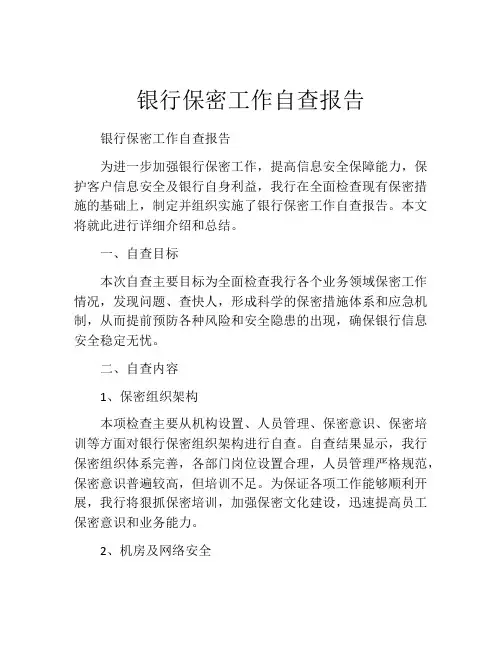 银行保密工作自查报告

银行保密工作自查报告

为进一步加强银行保密工作，提高信息安全保障能力，保护客户信息安全及银行自身利益，我行在全面检查现有保密措施的基础上，制定并组织实施了银行保密工作自查报告。本文将就此进行详细介绍和总结。

一、自查目标

本次自查主要目标为全面检查我行各个业务领域保密工作情况，发现问题、查快人，形成科学的保密措施体系和应急机制，从而提前预防各种风险和安全隐患的出现，确保银行信息安全稳定无忧。

二、自查内容

1、保密组织架构

本项检查主要从机构设置、人员管理、保密意识、保密培训等方面对银行保密组织架构进行自查。自查结果显示，我行保密组织体系完善，各部门岗位设置合理，人员管理严格规范，保密意识普遍较高，但培训不足。为保证各项工作能够顺利开展，我行将狠抓保密培训，加强保密文化建设，迅速提高员工保密意识和业务能力。

2、机房及网络安全